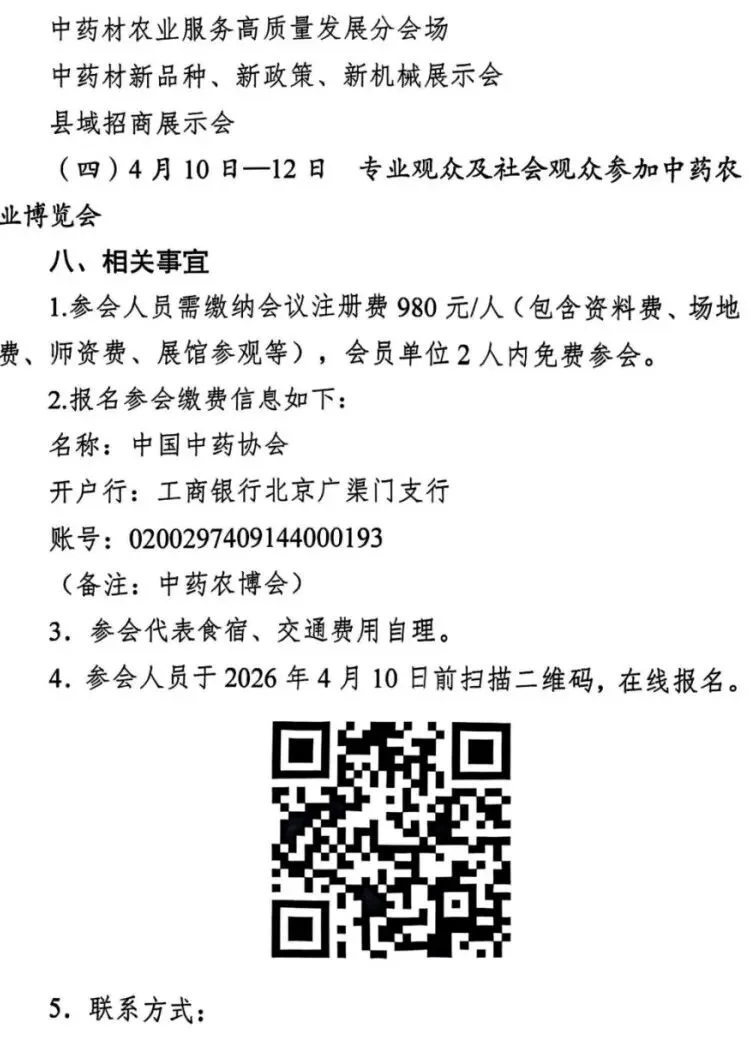 中药材农业服务高质量发展分会场

中药材新品种、新政策、新机械展示会

县域招商展示会

（四）4月10日—12日  专业观众及社会观众参加中药农业博览会

八、相关事宜

1.参会人员需缴纳会议注册费980元/人（包含资料费、场地费、师资费、展馆参观等），会员单位2人内免费参会。

2.报名参会缴费信息如下：

名称：中国中药协会

开户行：工商银行北京广渠门支行

账号：0200297409144000193

（备注：中药农博会）

3．参会代表食宿、交通费用自理。

4．参会人员于2026年4月10日前扫描二维码，在线报名。

5．联系方式：